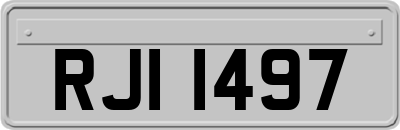 RJI 1497